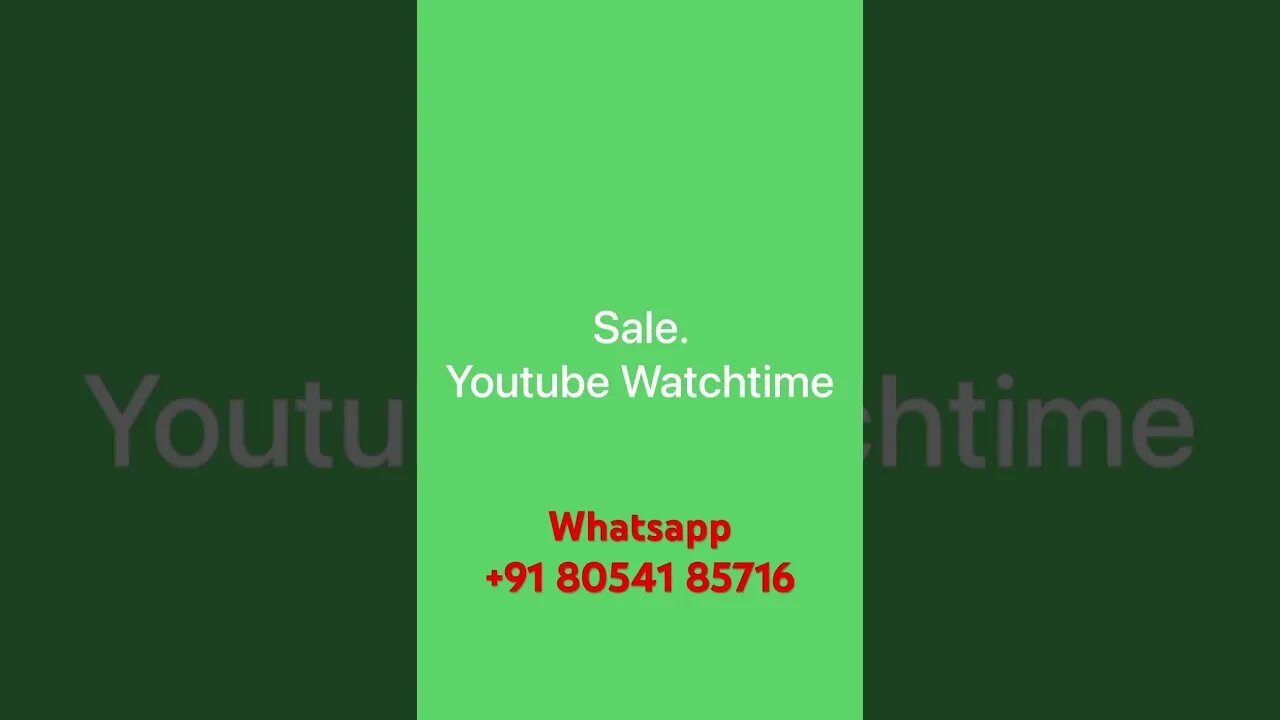 Sale.
Youtube Watchtime

Whatsapp
+91 80541 85716